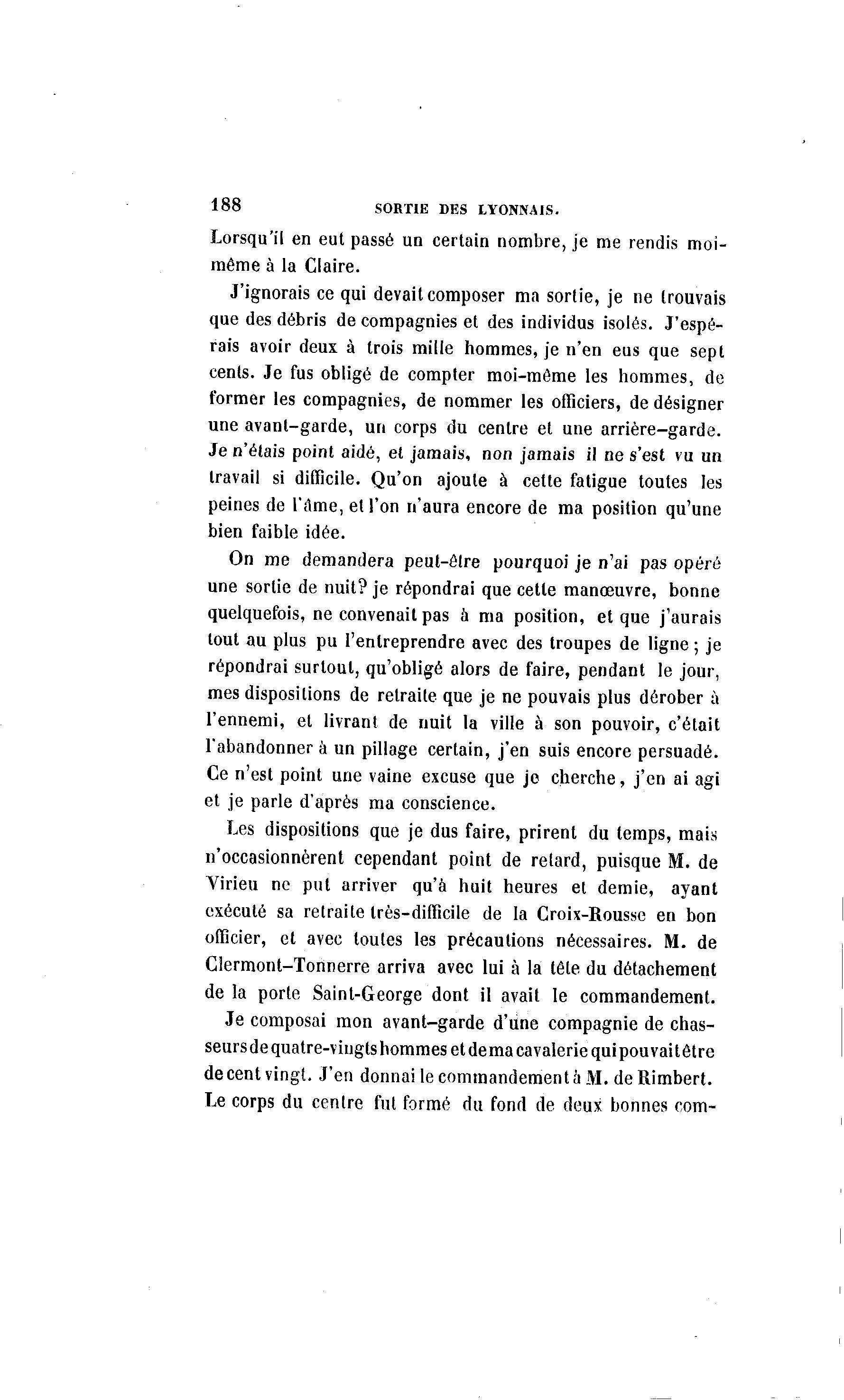 188 SORTIE DES LYONNAIS.

Lorsqu'il en eut passé un certain nombre, je me rendis moi-même à la Claire.

J'ignorais ce qui devait composer ma sortie, je ne trouvais que des débris de compagnies et des individus isolés. J'espérais avoir deux à trois mille hommes, je n'en eus que sept cents. Je fus obligé de compter moi-même les hommes, de former les compagnies, de nommer les officiers, de désigner une avant-garde, un corps du centre et une arrière-garde. Je n'étais point aidé, et jamais, non jamais il ne s'est vu un travail si difficile. Qu'on ajoute à cette fatigue toutes les peines de l'âme, et l'on n'aura encore de ma position qu'une bien faible idée.

On me demandera peut-être pourquoi je n'ai pas opéré une sortie de nuit? je répondrai que cette manœuvre, bonne quelquefois, ne convenait pas à ma position, et que j'aurais tout au plus pu l'entreprendre avec des troupes de ligne; je répondrai surtout, qu'obligé alors de faire, pendant le jour, mes dispositions de retraite que je ne pouvais plus dérober à l'ennemi, et livrant de nuit la ville à son pouvoir, c'était l'abandonner à un pillage certain, j'en suis encore persuadé. Ce n'est point une vaine excuse que je cherche, j'en ai agi et je parle d'après ma conscience.

Les dispositions que je dus faire, prirent du temps, mais n'occasionnèrent cependant point de retard, puisque M. de Virieu ne put arriver qu'à huit heures et demie, ayant exécuté sa retraite très-difficile de la Croix-Rousse en bon officier, et avec toutes les précautions nécessaires. M. de Clermont-Tonnerre arriva avec lui à la tête du détachement de la porte Saint-George dont il avait le commandement.

Je composai mon avant-garde d'une compagnie de chasseurs de quatre-vingts hommes et de ma cavalerie qui pouvait être de cent vingt. J'en donnai le commandement à M. de Rimbert. Le corps du centre fut formé du fond de deux bonnes com-